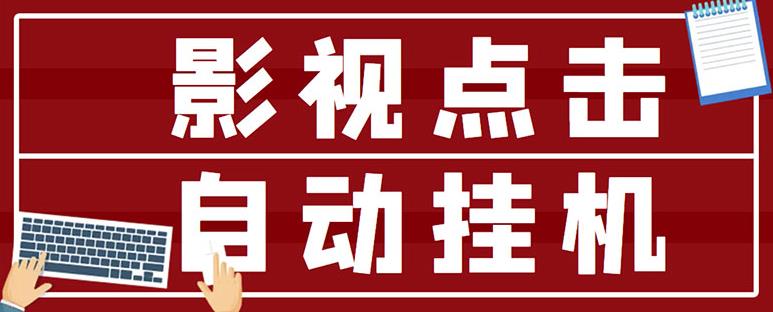 影视点击
自动挂机